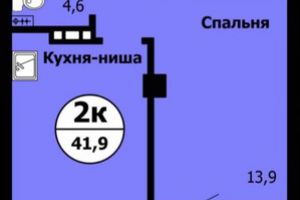 4,6

Спальня

Кухня-ниша

2к

41,9

13,9